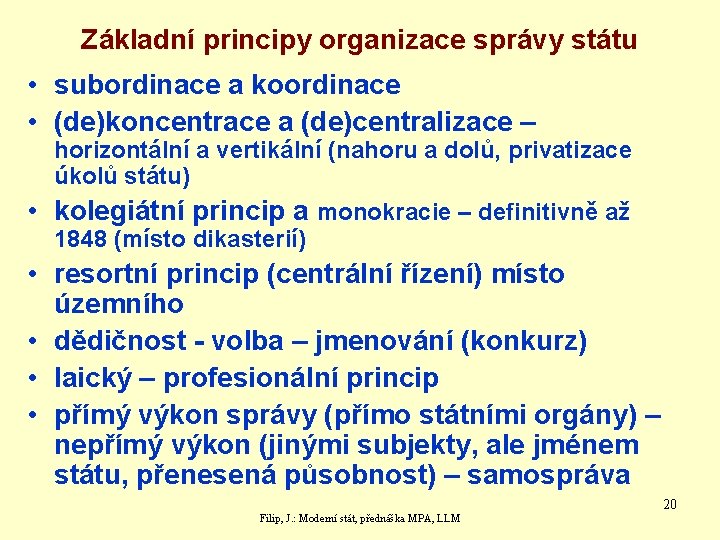 Základní principy organizace správy státu

• subordinace a koordinace
• (de)koncentrace a (de)centralizace – horizontální a vertikální (nahoru a dolů, privatizace úkolů státu)
• kolegiátní princip a monokracie – definitivně až 1848 (místo dikasterií)
• resortní princip (centrální řízení) místo územního
• dědičnost - volba – jmenování (konkurz)
• laický – profesionální princip
• přímý výkon správy (přímo státními orgány) – nepřímý výkon (jinými subjekty, ale jménem státu, přenesená působnost) – samospráva

20

Filip, J.: Moderní stát, přednáška MPA, LLM